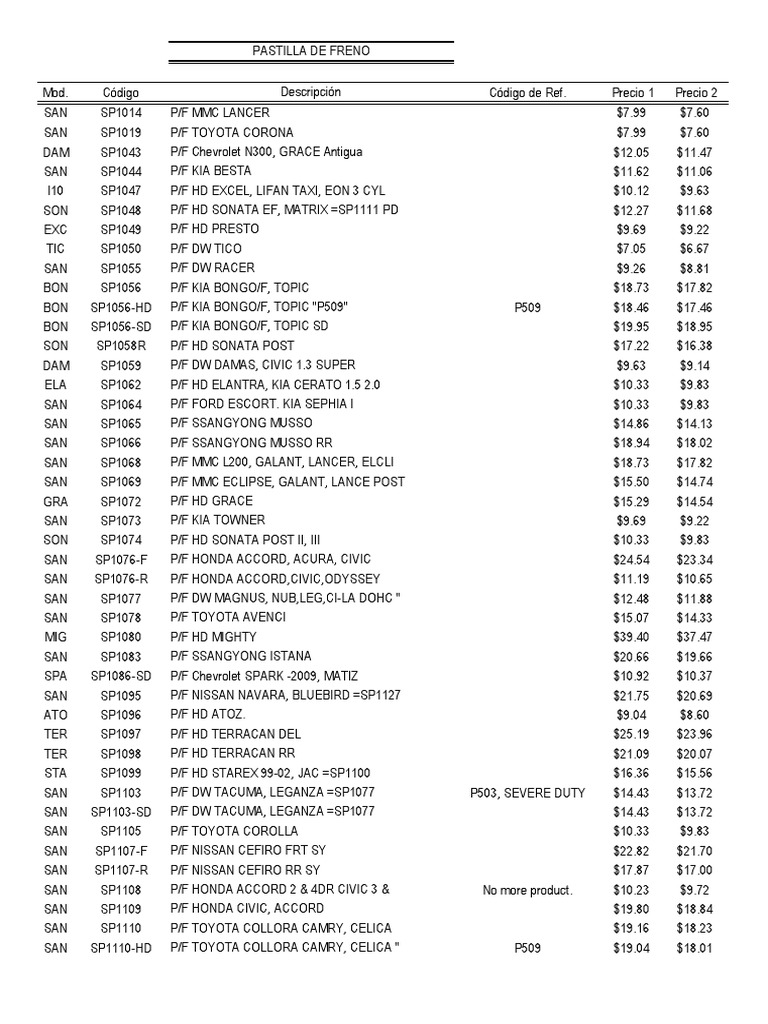 PASTILLA DE FRENO

| Mod. | Código | Descripción | Código de Ref. | Precio 1 | Precio 2 |
|---|---|---|---|---|---|
| SAN | SP1014 | P/F MMC LANCER | | $7.99 | $7.60 |
| SAN | SP1019 | P/F TOYOTA CORONA | | $7.99 | $7.60 |
| DAM | SP1043 | P/F Chevrolet N300, GRACE Antigua | | $12.05 | $11.47 |
| SAN | SP1044 | P/F KIA BESTA | | $11.62 | $11.06 |
| I10 | SP1047 | P/F HD EXCEL, LIFAN TAXI, EON 3 CYL | | $10.12 | $9.63 |
| SON | SP1048 | P/F HD SONATA EF, MATRIX =SP1111 PD | | $12.27 | $11.68 |
| EXC | SP1049 | P/F HD PRESTO | | $9.69 | $9.22 |
| TIC | SP1050 | P/F DW TICO | | $7.05 | $6.67 |
| SAN | SP1055 | P/F DW RACER | | $9.26 | $8.81 |
| BON | SP1056 | P/F KIA BONGO/F, TOPIC | | $18.73 | $17.82 |
| BON | SP1056-HD | P/F KIA BONGO/F, TOPIC "P509" | P509 | $18.46 | $17.46 |
| BON | SP1056-SD | P/F KIA BONGO/F, TOPIC SD | | $19.95 | $18.95 |
| SON | SP1058R | P/F HD SONATA POST | | $17.22 | $16.38 |
| DAM | SP1059 | P/F DW DAMAS, CIVIC 1.3 SUPER | | $9.63 | $9.14 |
| ELA | SP1062 | P/F HD ELANTRA, KIA CERATO 1.5 2.0 | | $10.33 | $9.83 |
| SAN | SP1064 | P/F FORD ESCORT. KIA SEPHIA I | | $10.33 | $9.83 |
| SAN | SP1065 | P/F SSANGYONG MUSSO | | $14.86 | $14.13 |
| SAN | SP1066 | P/F SSANGYONG MUSSO RR | | $18.94 | $18.02 |
| SAN | SP1068 | P/F MMC L200, GALANT, LANCER, ELCLI | | $18.73 | $17.82 |
| SAN | SP1069 | P/F MMC ECLIPSE, GALANT, LANCE POST | | $15.50 | $14.74 |
| GRA | SP1072 | P/F HD GRACE | | $15.29 | $14.54 |
| SAN | SP1073 | P/F KIA TOWNER | | $9.69 | $9.22 |
| SON | SP1074 | P/F HD SONATA POST II, III | | $10.33 | $9.83 |
| SAN | SP1076-F | P/F HONDA ACCORD, ACURA, CIVIC | | $24.54 | $23.34 |
| SAN | SP1076-R | P/F HONDA ACCORD,CIVIC,ODYSSEY | | $11.19 | $10.65 |
| SAN | SP1077 | P/F DW MAGNUS, NUB,LEG,CI-LA DOHC " | | $12.48 | $11.88 |
| SAN | SP1078 | P/F TOYOTA AVENCI | | $15.07 | $14.33 |
| MIG | SP1080 | P/F HD MIGHTY | | $39.40 | $37.47 |
| SAN | SP1083 | P/F SSANGYONG ISTANA | | $20.66 | $19.66 |
| SPA | SP1086-SD | P/F Chevrolet SPARK -2009, MATIZ | | $10.92 | $10.37 |
| SAN | SP1095 | P/F NISSAN NAVARA, BLUEBIRD =SP1127 | | $21.75 | $20.69 |
| ATO | SP1096 | P/F HD ATOZ. | | $9.04 | $8.60 |
| TER | SP1097 | P/F HD TERRACAN DEL | | $25.19 | $23.96 |
| TER | SP1098 | P/F HD TERRACAN RR | | $21.09 | $20.07 |
| STA | SP1099 | P/F HD STAREX 99-02, JAC =SP1100 | | $16.36 | $15.56 |
| SAN | SP1103 | P/F DW TACUMA, LEGANZA =SP1077 | P503, SEVERE DUTY | $14.43 | $13.72 |
| SAN | SP1103-SD | P/F DW TACUMA, LEGANZA =SP1077 | | $14.43 | $13.72 |
| SAN | SP1105 | P/F TOYOTA COROLLA | | $10.33 | $9.83 |
| SAN | SP1107-F | P/F NISSAN CEFIRO FRT SY | | $22.82 | $21.70 |
| SAN | SP1107-R | P/F NISSAN CEFIRO RR SY | | $17.87 | $17.00 |
| SAN | SP1108 | P/F HONDA ACCORD 2 & 4DR CIVIC 3 & | No more product. | $10.23 | $9.72 |
| SAN | SP1109 | P/F HONDA CIVIC, ACCORD | | $19.80 | $18.84 |
| SAN | SP1110 | P/F TOYOTA COLLORA CAMRY, CELICA | | $19.16 | $18.23 |
| SAN | SP1110-HD | P/F TOYOTA COLLORA CAMRY, CELICA " | P509 | $19.04 | $18.01 |